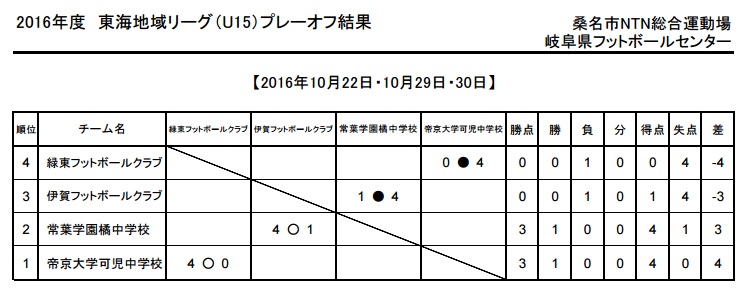 2016年度　東海地域リーグ(U15)プレーオフ結果

桑名市NTN総合運動場
岐阜県フットボールセンター

【2016年10月22日・10月29日・30日】

| 順位 | チーム名 | 緑東フットボールクラブ | 伊賀フットボールクラブ | 常葉学園橘中学校 | 帝京大学可児中学校 | 勝点 | 勝 | 負 | 分 | 得点 | 失点 | 差 |
|---|---|---|---|---|---|---|---|---|---|---|---|---|
| 4 | 緑東フットボールクラブ | | | | 0 ● 4 | 0 | 0 | 1 | 0 | 0 | 4 | -4 |
| 3 | 伊賀フットボールクラブ | | | 1 ● 4 | | 0 | 0 | 1 | 0 | 1 | 4 | -3 |
| 2 | 常葉学園橘中学校 | | 4 ○ 1 | | | 3 | 1 | 0 | 0 | 4 | 1 | 3 |
| 1 | 帝京大学可児中学校 | 4 ○ 0 | | | | 3 | 1 | 0 | 0 | 4 | 0 | 4 |